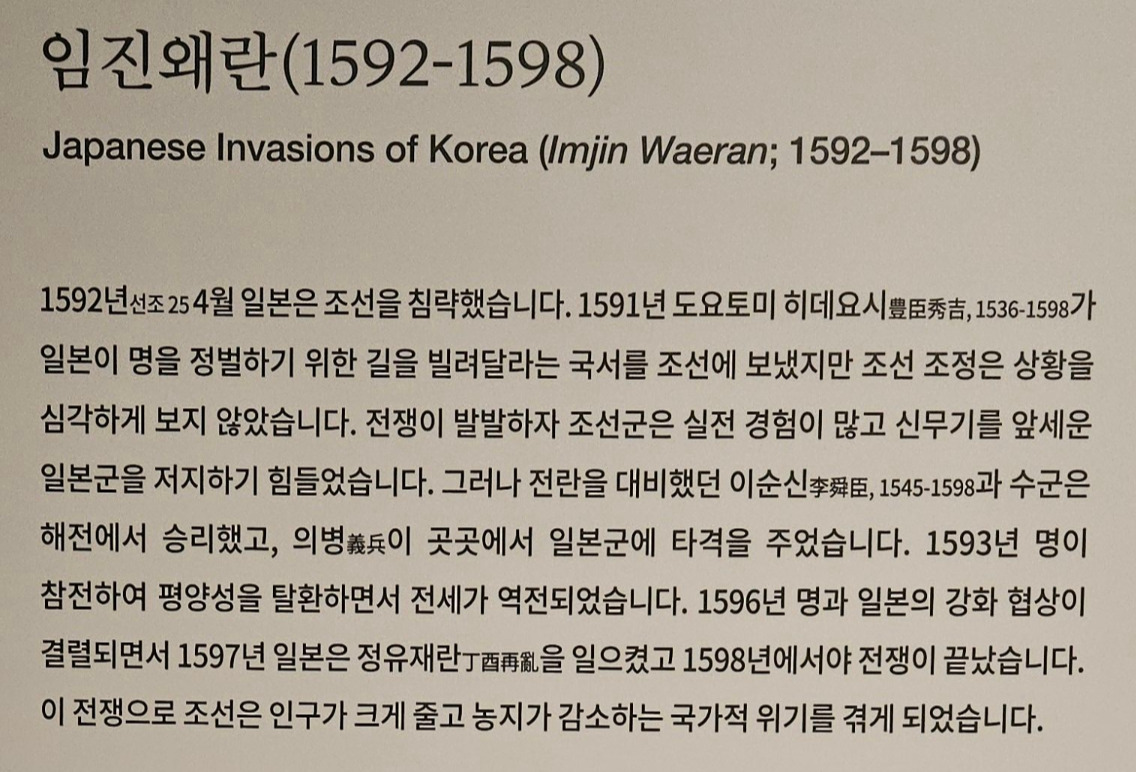 임진왜란(1592-1598)

Japanese Invasions of Korea (Imjin Waeran; 1592–1598)

1592년선조 25 4월 일본은 조선을 침략했습니다. 1591년 도요토미 히데요시豊臣秀吉, 1536-1598가 일본이 명을 정벌하기 위한 길을 빌려달라는 국서를 조선에 보냈지만 조선 조정은 상황을 심각하게 보지 않았습니다. 전쟁이 발발하자 조선군은 실전 경험이 많고 신무기를 앞세운 일본군을 저지하기 힘들었습니다. 그러나 전란을 대비했던 이순신李舜臣, 1545-1598과 수군은 해전에서 승리했고, 의병義兵이 곳곳에서 일본군에 타격을 주었습니다. 1593년 명이 참전하여 평양성을 탈환하면서 전세가 역전되었습니다. 1596년 명과 일본의 강화 협상이 결렬되면서 1597년 일본은 정유재란丁酉再亂을 일으켰고 1598년에서야 전쟁이 끝났습니다. 이 전쟁으로 조선은 인구가 크게 줄고 농지가 감소하는 국가적 위기를 겪게 되었습니다.